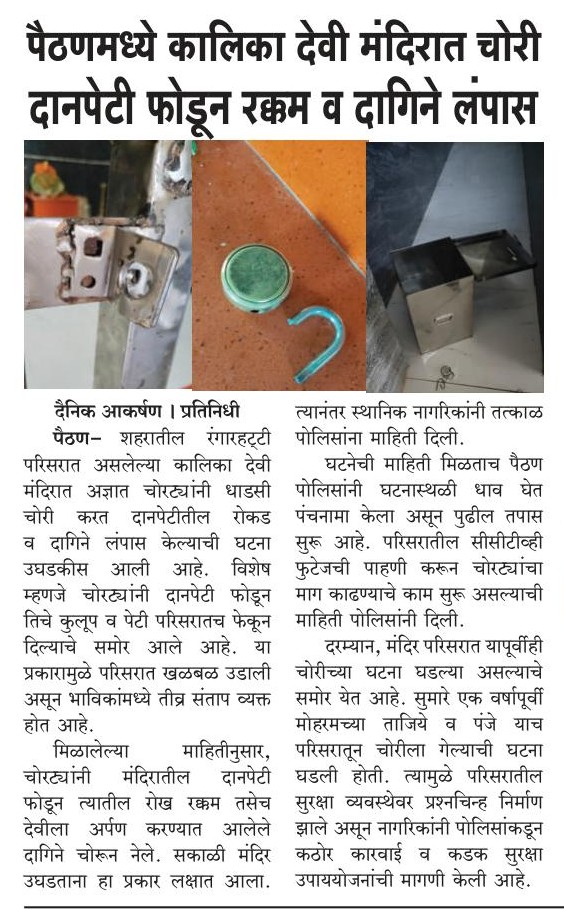 पैठणमध्ये कालिका देवी मंदिरात चोरी
दानपेटी फोडून रक्कम व दागिने लंपास

दैनिक आकर्षण । प्रतिनिधी

पैठण– शहरातील रंगारहट्टी परिसरात असलेल्या कालिका देवी मंदिरात अज्ञात चोरट्यांनी धाडसी चोरी करत दानपेटीतील रोकड व दागिने लंपास केल्याची घटना उघडकीस आली आहे. विशेष म्हणजे चोरट्यांनी दानपेटी फोडून तिचे कुलूप व पेटी परिसरातच फेकून दिल्याचे समोर आले आहे. या प्रकारामुळे परिसरात खळबळ उडाली असून भाविकांमध्ये तीव्र संताप व्यक्त होत आहे.

मिळालेल्या माहितीनुसार, चोरट्यांनी मंदिरातील दानपेटी फोडून त्यातील रोख रक्कम तसेच देवीला अर्पण करण्यात आलेले दागिने चोरून नेले. सकाळी मंदिर उघडताना हा प्रकार लक्षात आला. त्यानंतर स्थानिक नागरिकांनी तत्काळ पोलिसांना माहिती दिली.

घटनेची माहिती मिळताच पैठण पोलिसांनी घटनास्थळी धाव घेत पंचनामा केला असून पुढील तपास सुरू आहे. परिसरातील सीसीटीव्ही फुटेजची पाहणी करून चोरट्यांचा माग काढण्याचे काम सुरू असल्याची माहिती पोलिसांनी दिली.

दरम्यान, मंदिर परिसरात यापूर्वीही चोरीच्या घटना घडल्या असल्याचे समोर येत आहे. सुमारे एक वर्षापूर्वी मोहरमच्या ताजिये व पंजे याच परिसरातून चोरीला गेल्याची घटना घडली होती. त्यामुळे परिसरातील सुरक्षा व्यवस्थेवर प्रश्नचिन्ह निर्माण झाले असून नागरिकांनी पोलिसांकडून कठोर कारवाई व कडक सुरक्षा उपाययोजनांची मागणी केली आहे.